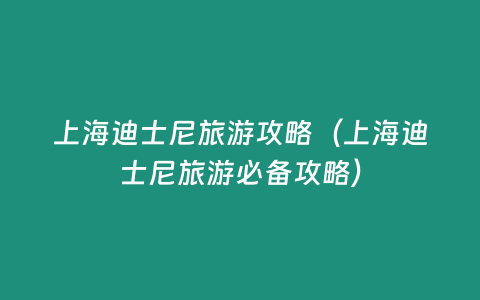 上海迪士尼旅游攻略（上海迪士尼旅游必备攻略）